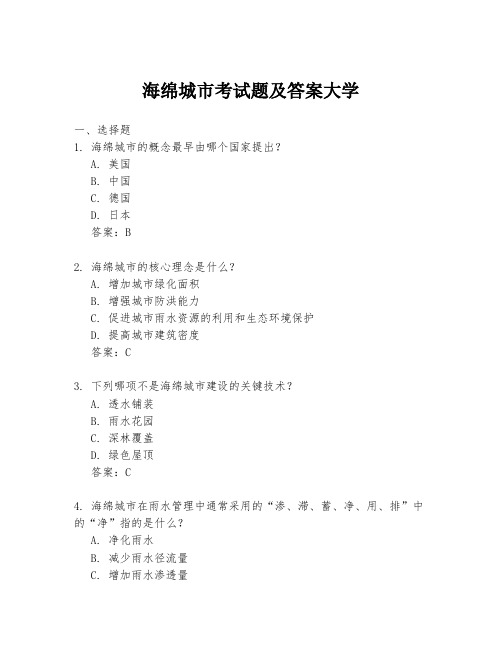 海绵城市考试题及答案大学

一、选择题

1. 海绵城市的概念最早由哪个国家提出？

A. 美国

B. 中国

C. 德国

D. 日本

答案：B

2. 海绵城市的核心理念是什么？

A. 增加城市绿化面积

B. 增强城市防洪能力

C. 促进城市雨水资源的利用和生态环境保护

D. 提高城市建筑密度

答案：C

3. 下列哪项不是海绵城市建设的关键技术？

A. 透水铺装

B. 雨水花园

C. 深林覆盖

D. 绿色屋顶

答案：C

4. 海绵城市在雨水管理中通常采用的“渗、滞、蓄、净、用、排”中的“净”指的是什么？

A. 净化雨水

B. 减少雨水径流量

C. 增加雨水渗透量